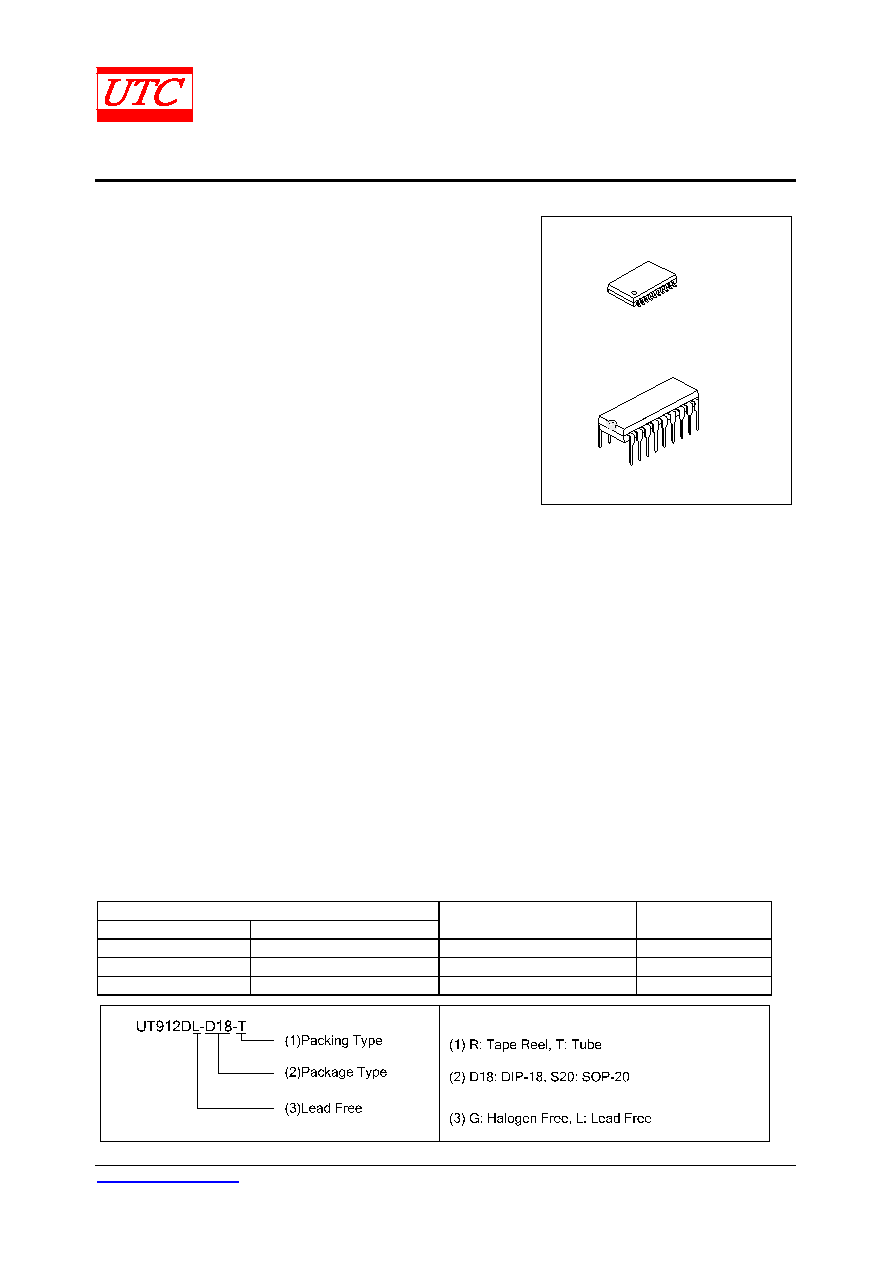 UTC

UT912DL-D18-T
(1)Packing Type
(2)Package Type
(3)Lead Free

(1) R: Tape Reel, T: Tube
(2) D18: DIP-18, S20: SOP-20
(3) G: Halogen Free, L: Lead Free